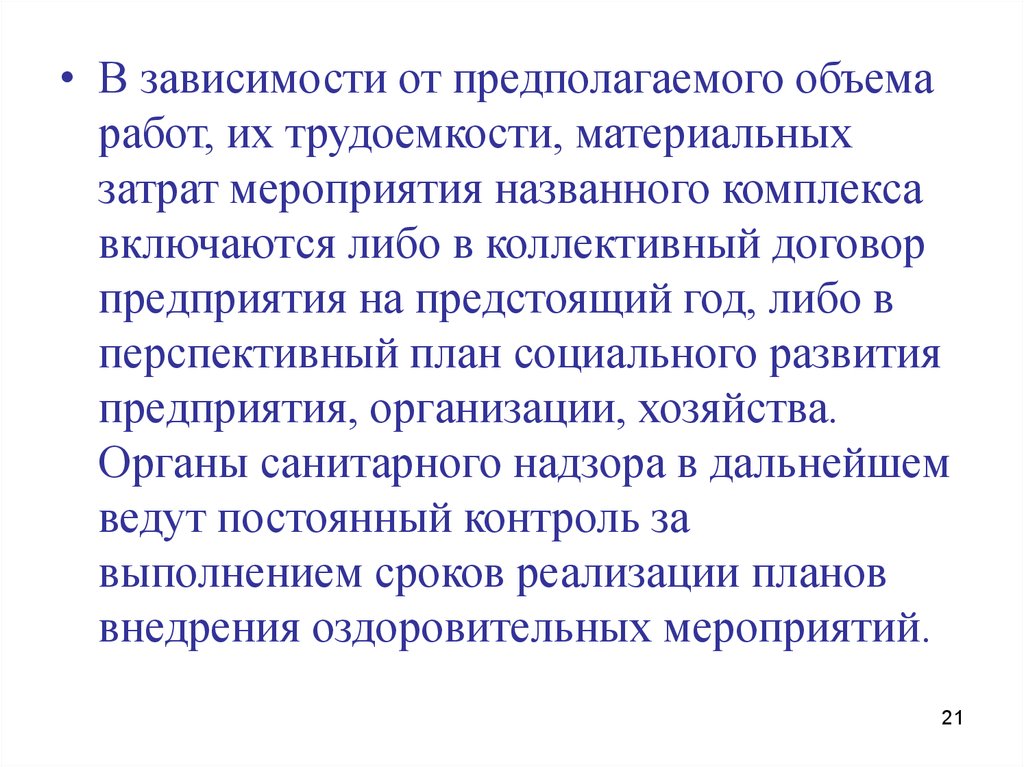 • В зависимости от предполагаемого объема работ, их трудоемкости, материальных затрат мероприятия названного комплекса включаются либо в коллективный договор предприятия на предстоящий год, либо в перспективный план социального развития предприятия, организации, хозяйства. Органы санитарного надзора в дальнейшем ведут постоянный контроль за выполнением сроков реализации планов внедрения оздоровительных мероприятий.

21